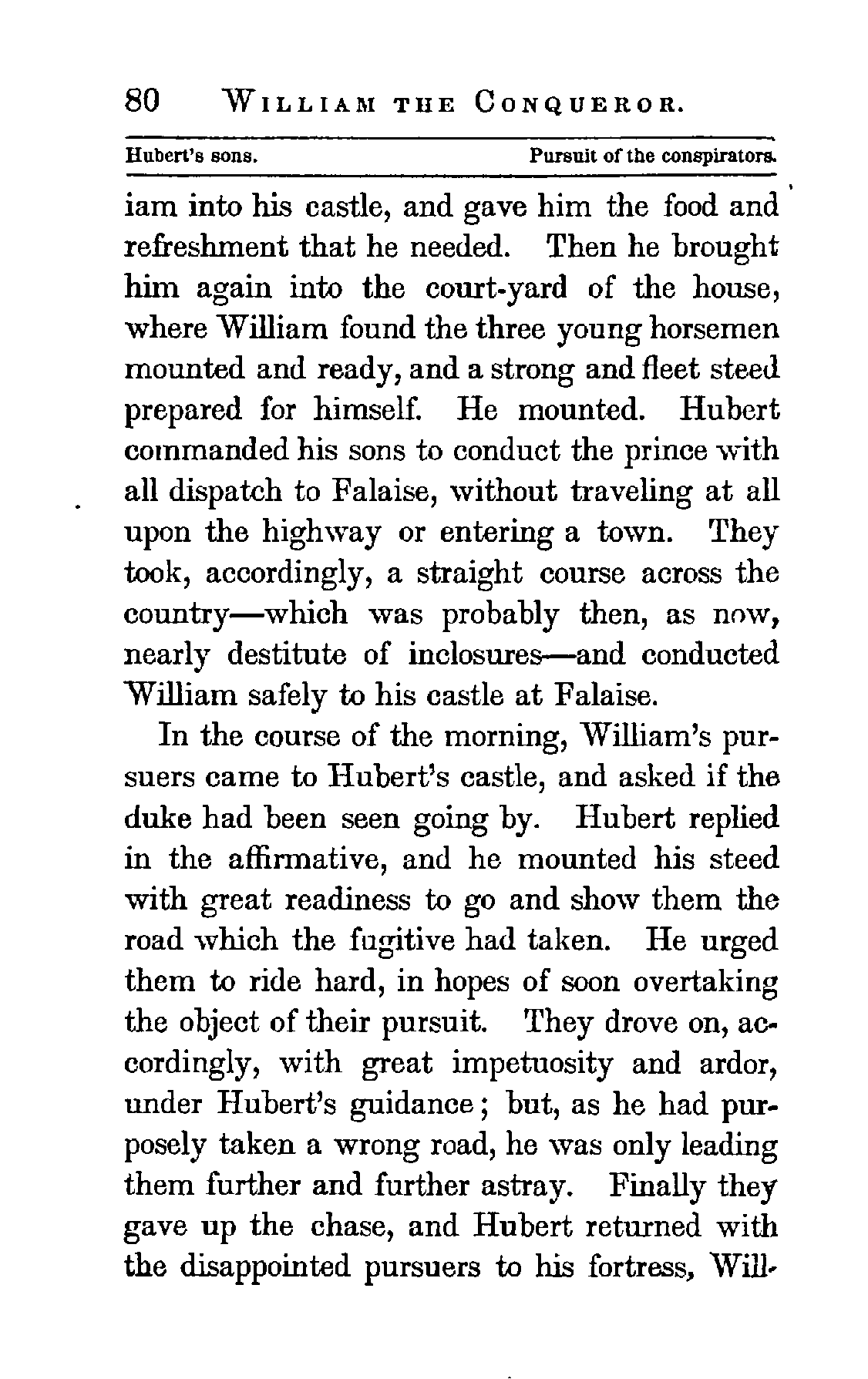 80 WILLIAM THE CONQUEROR.

Hubert's sons. Pursuit of the conspirators.

iam into his castle, and gave him the food and refreshment that he needed. Then he brought him again into the court-yard of the house, where William found the three young horsemen mounted and ready, and a strong and fleet steed prepared for himself. He mounted. Hubert commanded his sons to conduct the prince with all dispatch to Falaise, without traveling at all upon the highway or entering a town. They took, accordingly, a straight course across the country—which was probably then, as now, nearly destitute of inclosures—and conducted William safely to his castle at Falaise.

In the course of the morning, William's pursuers came to Hubert's castle, and asked if the duke had been seen going by. Hubert replied in the affirmative, and he mounted his steed with great readiness to go and show them the road which the fugitive had taken. He urged them to ride hard, in hopes of soon overtaking the object of their pursuit. They drove on, accordingly, with great impetuosity and ardor, under Hubert's guidance; but, as he had purposely taken a wrong road, he was only leading them further and further astray. Finally they gave up the chase, and Hubert returned with the disappointed pursuers to his fortress, Will-